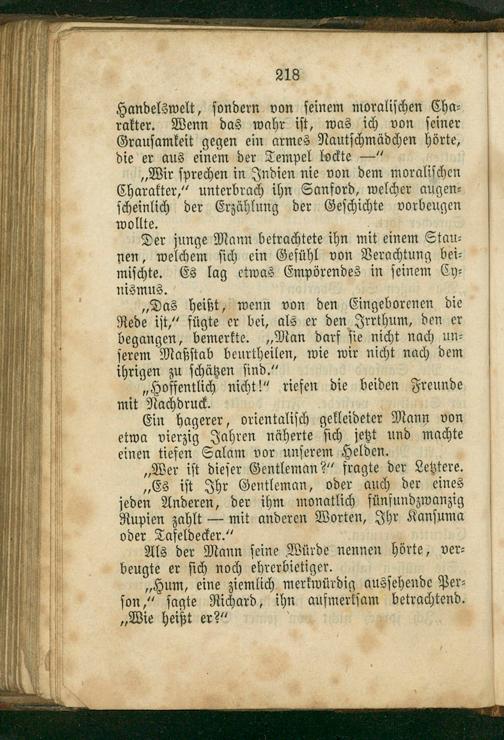 218

Handelswelt, sondern von seinem moralischen Charakter. Wenn das wahr ist, was ich von seiner Grausamkeit gegen ein armes Nautschmädchen hörte, die er aus einem der Tempel lockte —"

„Wir sprechen in Indien nie von dem moralischen Charakter," unterbrach ihn Sanford, welcher augenscheinlich der Erzählung der Geschichte vorbeugen wollte.

Der junge Mann betrachtete ihn mit einem Staunen, welchem sich ein Gefühl von Verachtung beimischte. Es lag etwas Empörendes in seinem Cynismus.

„Das heißt, wenn von den Eingeborenen die Rede ist," fügte er bei, als er den Irrthum, den er begangen, bemerkte. „Man darf sie nicht nach unserem Maßstab beurtheilen, wie wir nicht nach dem ihrigen zu schätzen sind."

„Hoffentlich nicht!" riefen die beiden Freunde mit Nachdruck.

Ein hagerer, orientalisch gekleideter Mann von etwa vierzig Jahren näherte sich jetzt und machte einen tiefen Salam vor unserem Helden.

„Wer ist dieser Gentleman?" fragte der Letztere.

„Es ist Ihr Gentleman, oder auch der eines jeden Anderen, der ihm monatlich fünfundzwanzig Rupien zahlt — mit anderen Worten, Ihr Kansuma oder Tafeldecker."

Als der Mann seine Würde nennen hörte, verbeugte er sich noch ehrerbietiger.

„Hum, eine ziemlich merkwürdig aussehende Person," sagte Richard, ihn aufmerksam betrachtend. „Wie heißt er?"